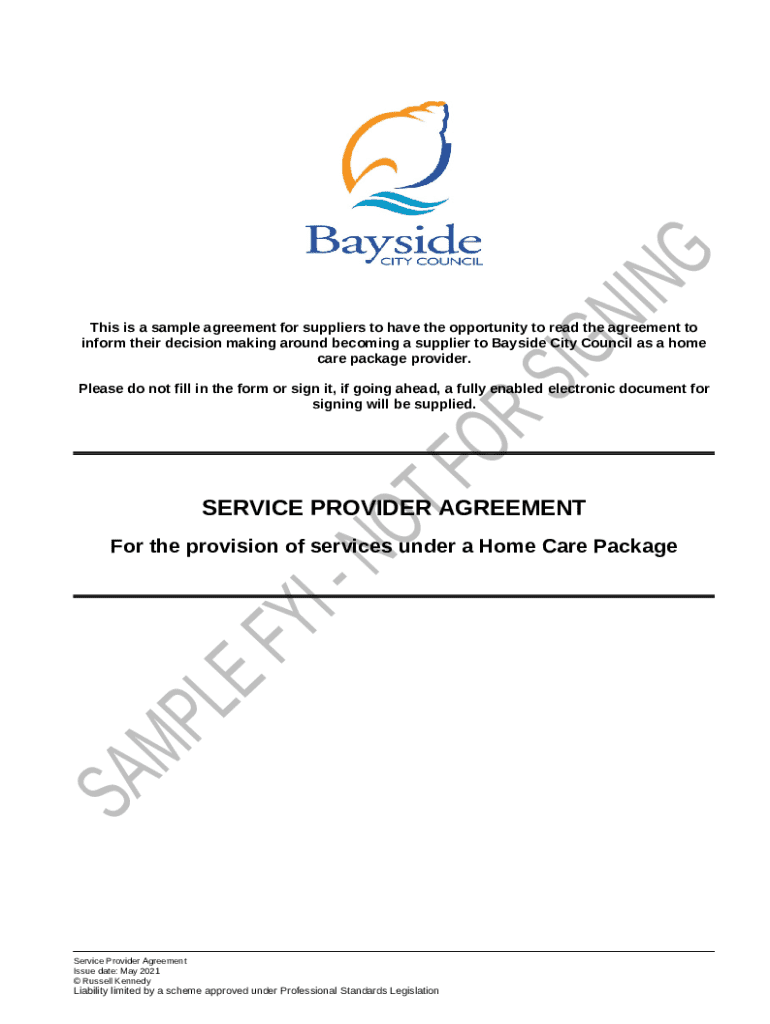 Bayside
CITY COUNCIL

This is a sample agreement for suppliers to have the opportunity to read the agreement to inform their decision making around becoming a supplier to Bayside City Council as a home care package provider.

Please do not fill in the form or sign it, if going ahead, a fully enabled electronic document for signing will be supplied.

SERVICE PROVIDER AGREEMENT

For the provision of services under a Home Care Package

Service Provider Agreement
Issue date: May 2021
© Russell Kennedy
Liability limited by a scheme approved under Professional Standards Legislation

SAMPLE FYI - NOT FOR SIGNING